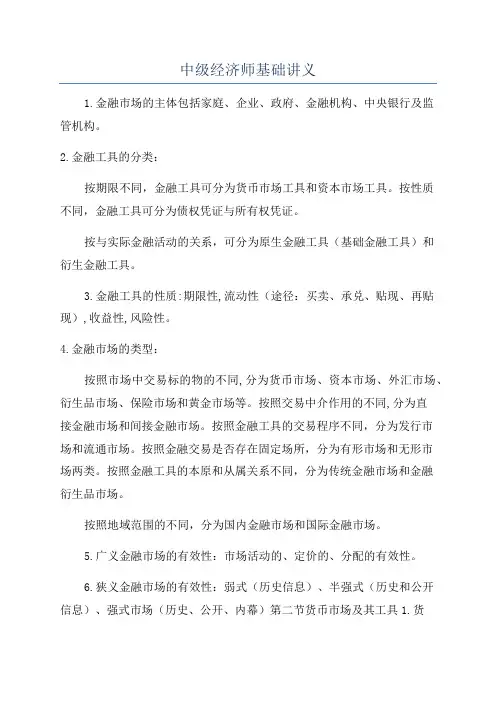 中级经济师基础讲义

1.金融市场的主体包括家庭、企业、政府、金融机构、中央银行及监管机构。

2.金融工具的分类：

按期限不同，金融工具可分为货币市场工具和资本市场工具。按性质不同，金融工具可分为债权凭证与所有权凭证。

按与实际金融活动的关系，可分为原生金融工具（基础金融工具）和衍生金融工具。

3.金融工具的性质:期限性,流动性（途径：买卖、承兑、贴现、再贴现）,收益性,风险性。

4.金融市场的类型：

按照市场中交易标的物的不同,分为货币市场、资本市场、外汇市场、衍生品市场、保险市场和黄金市场等。按照交易中介作用的不同,分为直接金融市场和间接金融市场。按照金融工具的交易程序不同，分为发行市场和流通市场。按照金融交易是否存在固定场所，分为有形市场和无形市场两类。按照金融工具的本原和从属关系不同，分为传统金融市场和金融衍生品市场。

按照地域范围的不同，分为国内金融市场和国际金融市场。

5.广义金融市场的有效性：市场活动的、定价的、分配的有效性。

6.狭义金融市场的有效性：弱式（历史信息）、半强式（历史和公开信息）、强式市场（历史、公开、内幕）第二节货币市场及其工具 1.货